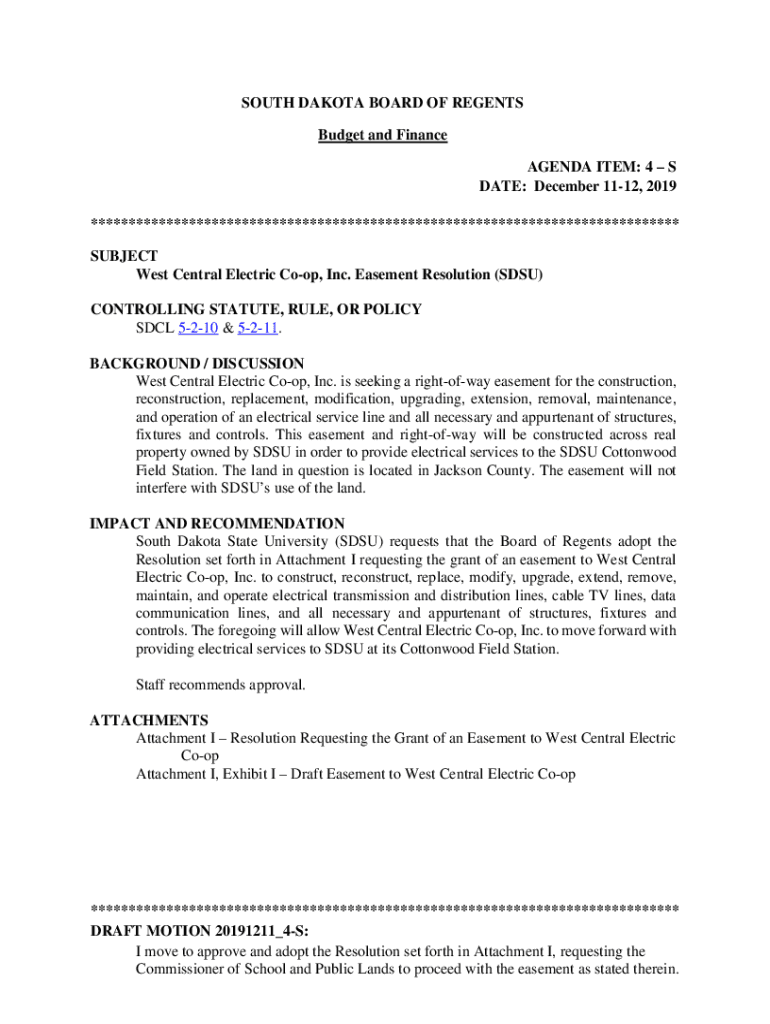 SOUTH DAKOTA BOARD OF REGENTS

Budget and Finance

AGENDA ITEM: 4 – S
DATE: December 11-12, 2019

******************************************************************************

SUBJECT
West Central Electric Co-op, Inc. Easement Resolution (SDSU)

CONTROLLING STATUTE, RULE, OR POLICY
SDCL 5-2-10 & 5-2-11.

BACKGROUND / DISCUSSION
West Central Electric Co-op, Inc. is seeking a right-of-way easement for the construction, reconstruction, replacement, modification, upgrading, extension, removal, maintenance, and operation of an electrical service line and all necessary and appurtenant of structures, fixtures and controls. This easement and right-of-way will be constructed across real property owned by SDSU in order to provide electrical services to the SDSU Cottonwood Field Station. The land in question is located in Jackson County. The easement will not interfere with SDSU's use of the land.

IMPACT AND RECOMMENDATION
South Dakota State University (SDSU) requests that the Board of Regents adopt the Resolution set forth in Attachment I requesting the grant of an easement to West Central Electric Co-op, Inc. to construct, reconstruct, replace, modify, upgrade, extend, remove, maintain, and operate electrical transmission and distribution lines, cable TV lines, data communication lines, and all necessary and appurtenant of structures, fixtures and controls. The foregoing will allow West Central Electric Co-op, Inc. to move forward with providing electrical services to SDSU at its Cottonwood Field Station.

Staff recommends approval.

ATTACHMENTS
Attachment I – Resolution Requesting the Grant of an Easement to West Central Electric Co-op
Attachment I, Exhibit I – Draft Easement to West Central Electric Co-op

******************************************************************************

DRAFT MOTION 20191211_4-S:
I move to approve and adopt the Resolution set forth in Attachment I, requesting the Commissioner of School and Public Lands to proceed with the easement as stated therein.